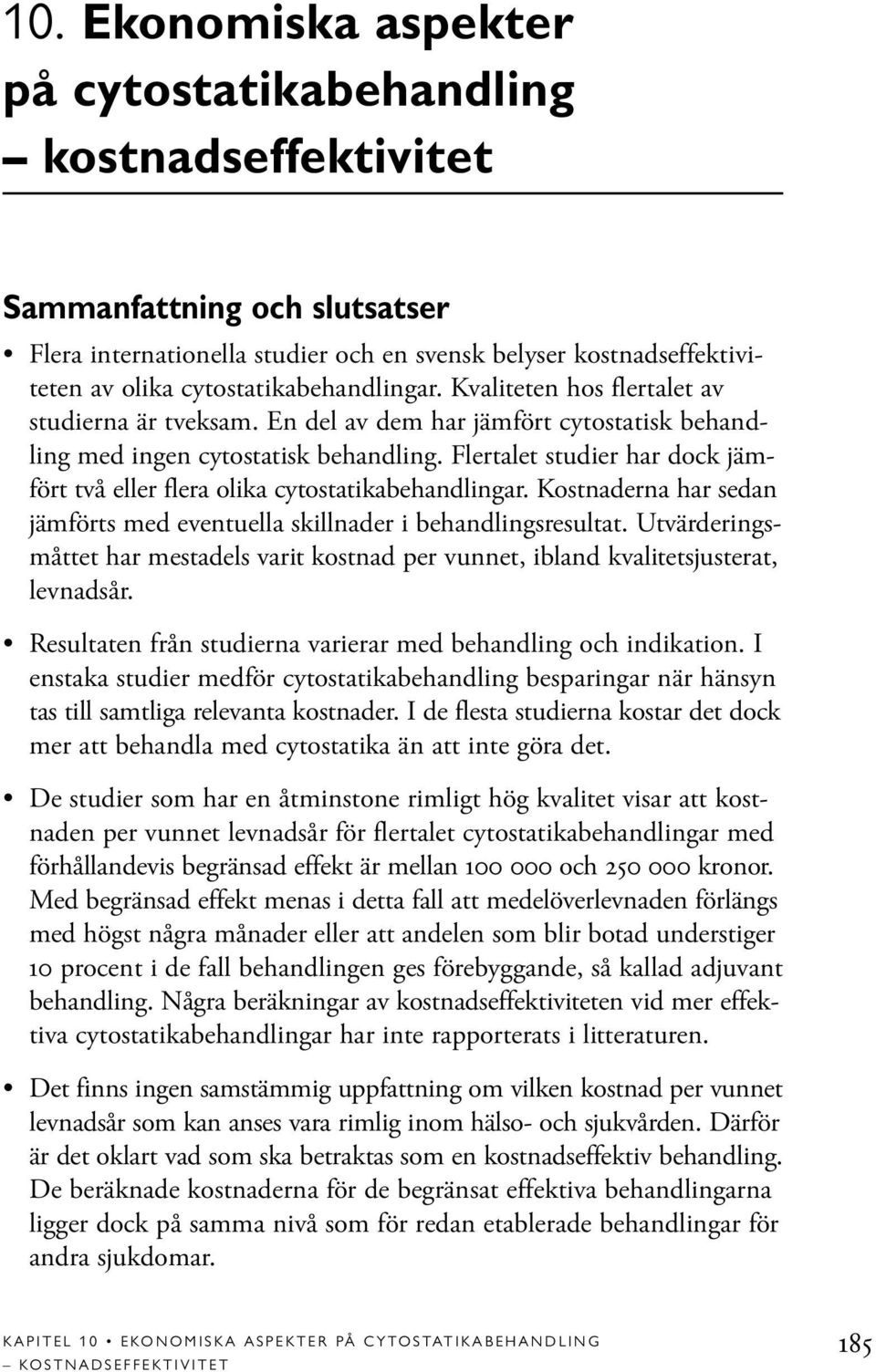 10. Ekonomiska aspekter på cytostatikabehandling – kostnadseffektivitet

Sammanfattning och slutsatser

• Flera internationella studier och en svensk belyser kostnadseffektiviteten av olika cytostatikabehandlingar. Kvaliteten hos flertalet av studierna är tveksam. En del av dem har jämfört cytostatisk behandling med ingen cytostatisk behandling. Flertalet studier har dock jämfört två eller flera olika cytostatikabehandlingar. Kostnaderna har sedan jämförts med eventuella skillnader i behandlingsresultat. Utvärderingsmåttet har mestadels varit kostnad per vunnet, ibland kvalitetsjusterat, levnadsår.

• Resultaten från studierna varierar med behandling och indikation. I enstaka studier medför cytostatikabehandling besparingar när hänsyn tas till samtliga relevanta kostnader. I de flesta studierna kostar det dock mer att behandla med cytostatika än att inte göra det.

• De studier som har en åtminstone rimligt hög kvalitet visar att kostnaden per vunnet levnadsår för flertalet cytostatikabehandlingar med förhållandevis begränsad effekt är mellan 100 000 och 250 000 kronor. Med begränsad effekt menas i detta fall att medelöverlevnaden förlängs med högst några månader eller att andelen som blir botad understiger 10 procent i de fall behandlingen ges förebyggande, så kallad adjuvant behandling. Några beräkningar av kostnadseffektiviteten vid mer effektiva cytostatikabehandlingar har inte rapporterats i litteraturen.

• Det finns ingen samstämmig uppfattning om vilken kostnad per vunnet levnadsår som kan anses vara rimlig inom hälso- och sjukvården. Därför är det oklart vad som ska betraktas som en kostnadseffektiv behandling. De beräknade kostnaderna för de begränsat effektiva behandlingarna ligger dock på samma nivå som för redan etablerade behandlingar för andra sjukdomar.

KAPITEL 10 • EKONOMISKA ASPEKTER PÅ CYTOSTATIKABEHANDLING – KOSTNADSEFFEKTIVITET

185